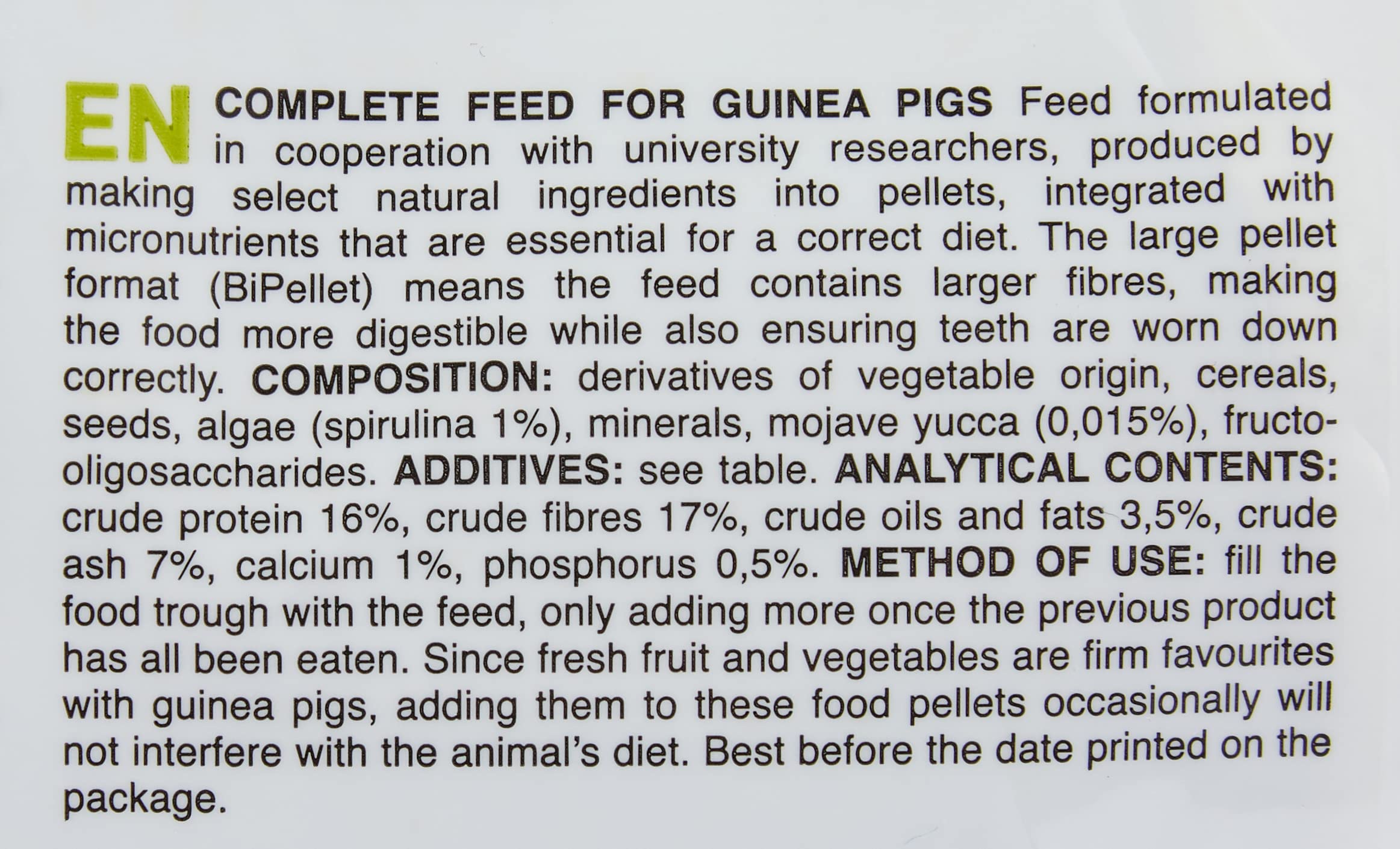 EN COMPLETE FEED FOR GUINEA PIGS Feed formulated in cooperation with university researchers, produced by making select natural ingredients into pellets, integrated with micronutrients that are essential for a correct diet. The large pellet format (BiPellet) means the feed contains larger fibres, making the food more digestible while also ensuring teeth are worn down correctly. COMPOSITION: derivatives of vegetable origin, cereals, seeds, algae (spirulina 1%), minerals, mojave yucca (0,015%), fructo-oligosaccharides. ADDITIVES: see table. ANALYTICAL CONTENTS: crude protein 16%, crude fibres 17%, crude oils and fats 3,5%, crude ash 7%, calcium 1%, phosphorus 0,5%. METHOD OF USE: fill the food trough with the feed, only adding more once the previous product has all been eaten. Since fresh fruit and vegetables are firm favourites with guinea pigs, adding them to these food pellets occasionally will not interfere with the animal's diet. Best before the date printed on the package.